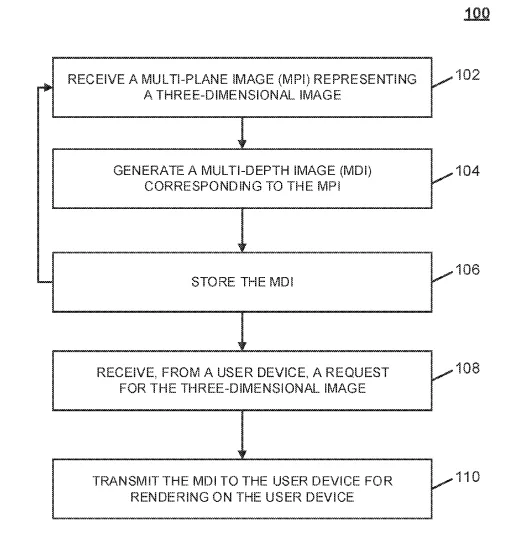 100

RECEIVE A MULTI-PLANE IMAGE (MPI) REPRESENTING A THREE-DIMENSIONAL IMAGE

102

GENERATE A MULTI-DEPTH IMAGE (MDI) CORRESPONDING TO THE MPI

104

STORE THE MDI

106

RECEIVE, FROM A USER DEVICE, A REQUEST FOR THE THREE-DIMENSIONAL IMAGE

108

TRANSMIT THE MDI TO THE USER DEVICE FOR RENDERING ON THE USER DEVICE

110